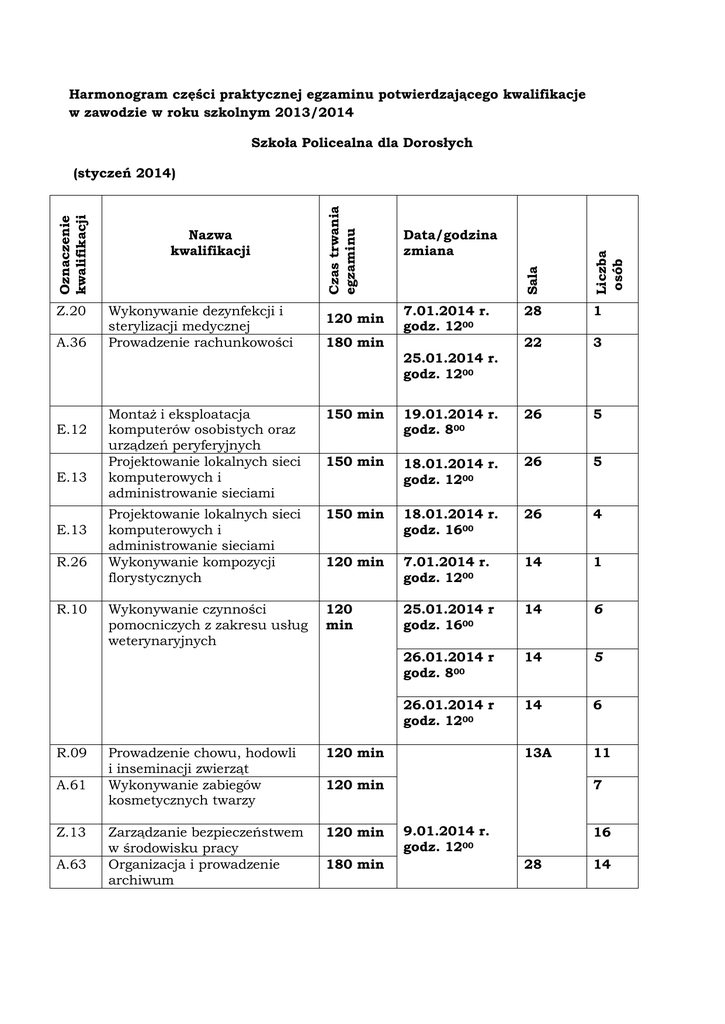 Harmonogram części praktycznej egzaminu potwierdzającego kwalifikacje w zawodzie w roku szkolnym 2013/2014

Szkoła Policealna dla Dorosłych

(styczeń 2014)

| Oznaczenie kwalifikacji | Nazwa kwalifikacji | Czas trwania egzaminu | Data/godzina zmiana | Sala | Liczba osób |
|---|---|---|---|---|---|
| Z.20 | Wykonywanie dezynfekcji i sterylizacji medycznej | 120 min | 7.01.2014 r. godz. $12^{00}$ | 28 | 1 |
| A.36 | Prowadzenie rachunkowości | 180 min | 25.01.2014 r. godz. $12^{00}$ | 22 | 3 |
| E.12 | Montaż i eksploatacja komputerów osobistych oraz urządzeń peryferyjnych | 150 min | 19.01.2014 r. godz. $8^{00}$ | 26 | 5 |
| E.13 | Projektowanie lokalnych sieci komputerowych i administrowanie sieciami | 150 min | 18.01.2014 r. godz. $12^{00}$ | 26 | 5 |
| E.13 | Projektowanie lokalnych sieci komputerowych i administrowanie sieciami | 150 min | 18.01.2014 r. godz. $16^{00}$ | 26 | 4 |
| R.26 | Wykonywanie kompozycji florystycznych | 120 min | 7.01.2014 r. godz. $12^{00}$ | 14 | 1 |
| R.10 | Wykonywanie czynności pomocniczych z zakresu usług weterynaryjnych | 120 min | 25.01.2014 r godz. $16^{00}$ | 14 | 6 |
| | | | 26.01.2014 r godz. $8^{00}$ | 14 | 5 |
| | | | 26.01.2014 r godz. $12^{00}$ | 14 | 6 |
| R.09 | Prowadzenie chowu, hodowli i inseminacji zwierząt | 120 min | 9.01.2014 r. godz. $12^{00}$ | 13A | 11 |
| A.61 | Wykonywanie zabiegów kosmetycznych twarzy | 120 min | | | 7 |
| Z.13 | Zarządzanie bezpieczeństwem w środowisku pracy | 120 min | | | 16 |
| A.63 | Organizacja i prowadzenie archiwum | 180 min | | 28 | 14 |